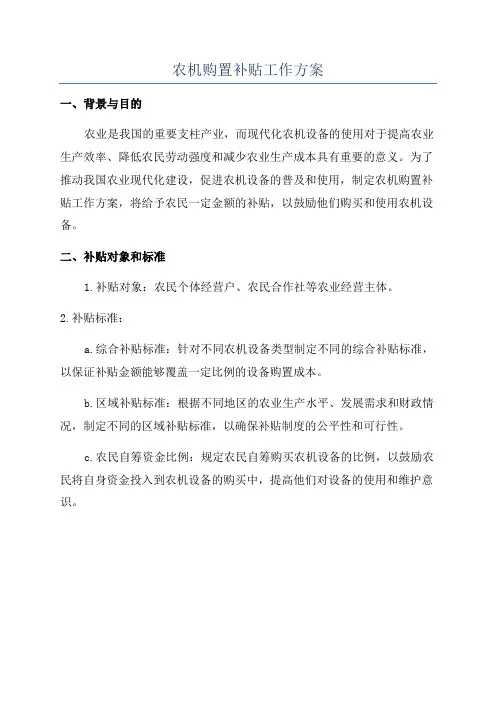 农机购置补贴工作方案

一、背景与目的

农业是我国的重要支柱产业，而现代化农机设备的使用对于提高农业生产效率、降低农民劳动强度和减少农业生产成本具有重要的意义。为了推动我国农业现代化建设，促进农机设备的普及和使用，制定农机购置补贴工作方案，将给予农民一定金额的补贴，以鼓励他们购买和使用农机设备。

二、补贴对象和标准

1.补贴对象：农民个体经营户、农民合作社等农业经营主体。

2.补贴标准：

a.综合补贴标准：针对不同农机设备类型制定不同的综合补贴标准，以保证补贴金额能够覆盖一定比例的设备购置成本。

b.区域补贴标准：根据不同地区的农业生产水平、发展需求和财政情况，制定不同的区域补贴标准，以确保补贴制度的公平性和可行性。

c.农民自筹资金比例：规定农民自筹购买农机设备的比例，以鼓励农民将自身资金投入到农机设备的购买中，提高他们对设备的使用和维护意识。